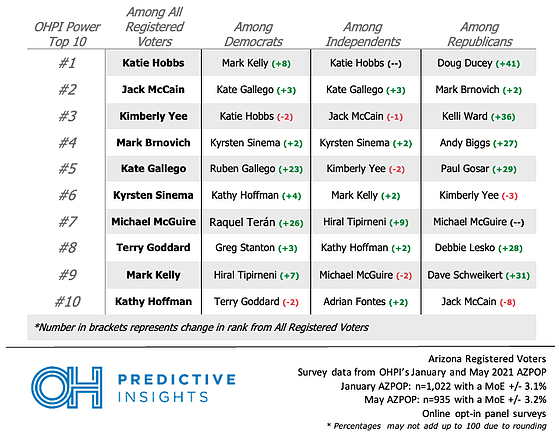 | OHPI Power Top 10 | Among All Registered Voters | Among Democrats | Among Independents | Among Republicans |
|---|---|---|---|---|
| #1 | Katie Hobbs | Mark Kelly (+8) | Katie Hobbs (--) | Doug Ducey (+41) |
| #2 | Jack McCain | Kate Gallego (+3) | Kate Gallego (+3) | Mark Brnovich (+2) |
| #3 | Kimberly Yee | Katie Hobbs (-2) | Jack McCain (-1) | Kelli Ward (+36) |
| #4 | Mark Brnovich | Kyrsten Sinema (+2) | Kyrsten Sinema (+2) | Andy Biggs (+27) |
| #5 | Kate Gallego | Ruben Gallego (+23) | Kimberly Yee (-2) | Paul Gosar (+29) |
| #6 | Kyrsten Sinema | Kathy Hoffman (+4) | Mark Kelly (+2) | Kimberly Yee (-3) |
| #7 | Michael McGuire | Raquel Terán (+26) | Hiral Tipirneni (+9) | Michael McGuire (--) |
| #8 | Terry Goddard | Greg Stanton (+3) | Kathy Hoffman (+2) | Debbie Lesko (+28) |
| #9 | Mark Kelly | Hiral Tipirneni (+7) | Michael McGuire (-2) | Dave Schweikert (+31) |
| #10 | Kathy Hoffman | Terry Goddard (-2) | Adrian Fontes (+2) | Jack McCain (-8) |

*Number in brackets represents change in rank from All Registered Voters

OH PREDICTIVE INSIGHTS

Arizona Registered Voters
Survey data from OHPI's January and May 2021 AZPOP
January AZPOP: n=1,022 with a MoE +/- 3.1%
May AZPOP: n=935 with a MoE +/- 3.2%
Online opt-in panel surveys
* Percentages may not add up to 100 due to rounding